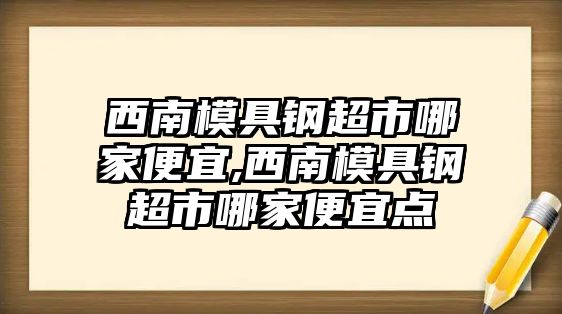 西南模具钢超市哪家便宜,西南模具钢超市哪家便宜点